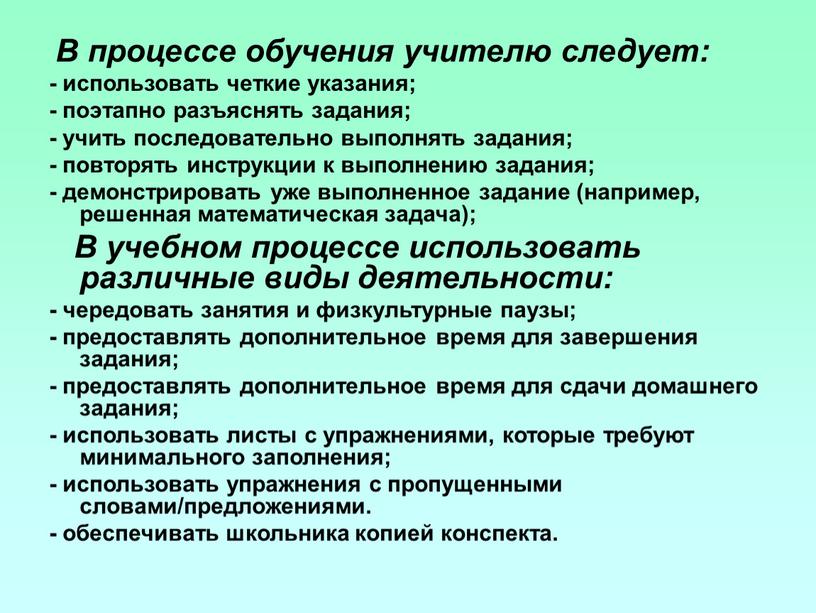 В процессе обучения учителю следует:
- использовать четкие указания;
- поэтапно разъяснять задания;
- учить последовательно выполнять задания;
- повторять инструкции к выполнению задания;
- демонстрировать уже выполненное задание (например, решенная математическая задача);

В учебном процессе использовать различные виды деятельности:
- чередовать занятия и физкультурные паузы;
- предоставлять дополнительное время для завершения задания;
- предоставлять дополнительное время для сдачи домашнего задания;
- использовать листы с упражнениями, которые требуют минимального заполнения;
- использовать упражнения с пропущенными словами/предложениями.
- обеспечивать школьника копией конспекта.